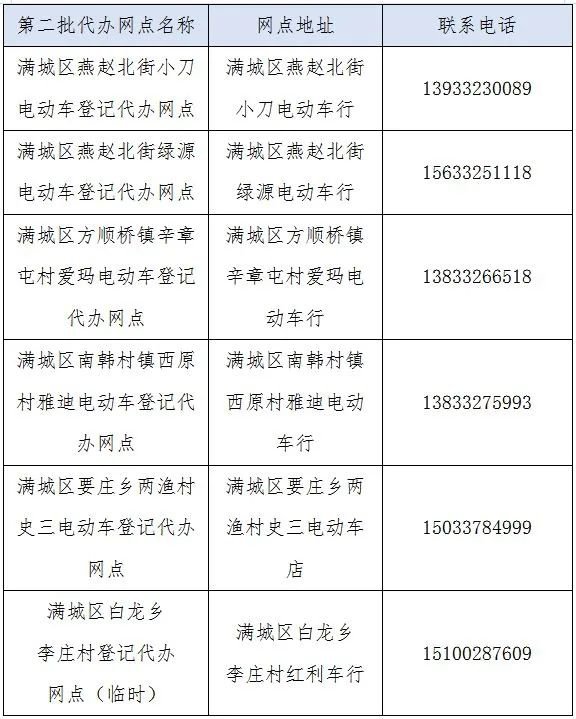 | 第二批代办网点名称 | 网点地址 | 联系电话 |
|---|---|---|
| 满城区燕赵北街小刀电动车登记代办网点 | 满城区燕赵北街小刀电动车行 | 13933230089 |
| 满城区燕赵北街绿源电动车登记代办网点 | 满城区燕赵北街绿源电动车行 | 15633251118 |
| 满城区方顺桥镇辛章屯村爱玛电动车登记代办网点 | 满城区方顺桥镇辛章屯村爱玛电动车行 | 13833266518 |
| 满城区南韩村镇西原村雅迪电动车登记代办网点 | 满城区南韩村镇西原村雅迪电动车行 | 13833275993 |
| 满城区要庄乡两渔村史三电动车登记代办网点 | 满城区要庄乡两渔村史三电动车店 | 15033784999 |
| 满城区白龙乡李庄村登记代办网点（临时） | 满城区白龙乡李庄村红利车行 | 15100287609 |